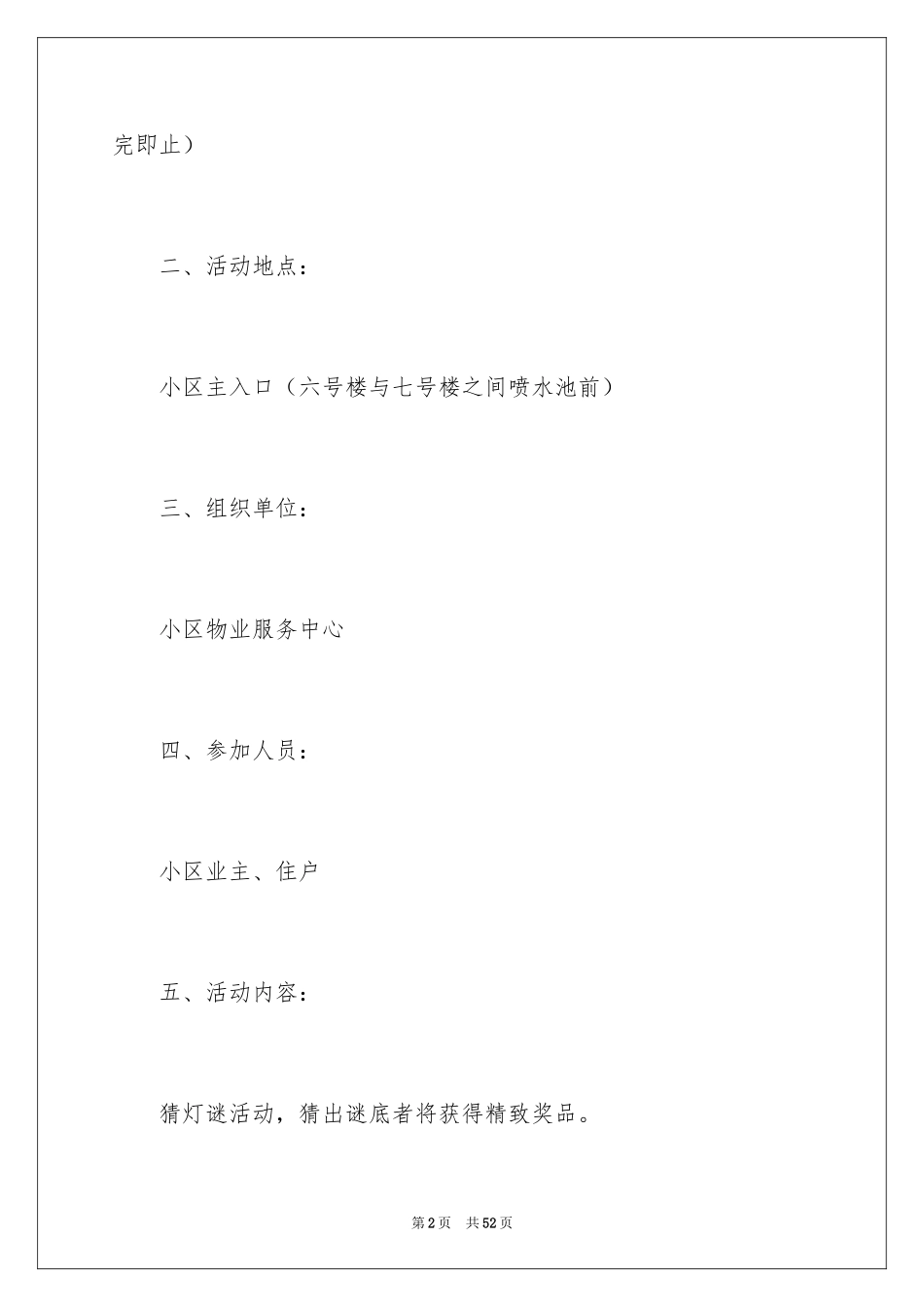 完即止）

二、活动地点：

小区主入口（六号楼与七号楼之间喷水池前）

三、组织单位：

小区物业服务中心

四、参加人员：

小区业主、住户

五、活动内容：

猜灯谜活动，猜出谜底者将获得精致奖品。

第2页　共52页